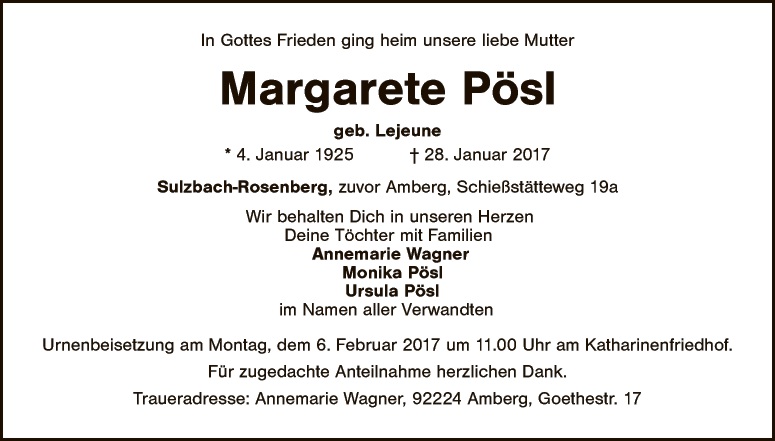 In Gottes Frieden ging heim unsere liebe Mutter

Margarete Pösl

geb. Lejeune

* 4. Januar 1925 † 28. Januar 2017

Sulzbach-Rosenberg, zuvor Amberg, Schießstätteweg 19a

Wir behalten Dich in unseren Herzen
Deine Töchter mit Familien
Annemarie Wagner
Monika Pösl
Ursula Pösl
im Namen aller Verwandten

Urnenbeisetzung am Montag, dem 6. Februar 2017 um 11.00 Uhr am Katharinenfriedhof.

Für zugedachte Anteilnahme herzlichen Dank.

Traueradresse: Annemarie Wagner, 92224 Amberg, Goethestr. 17